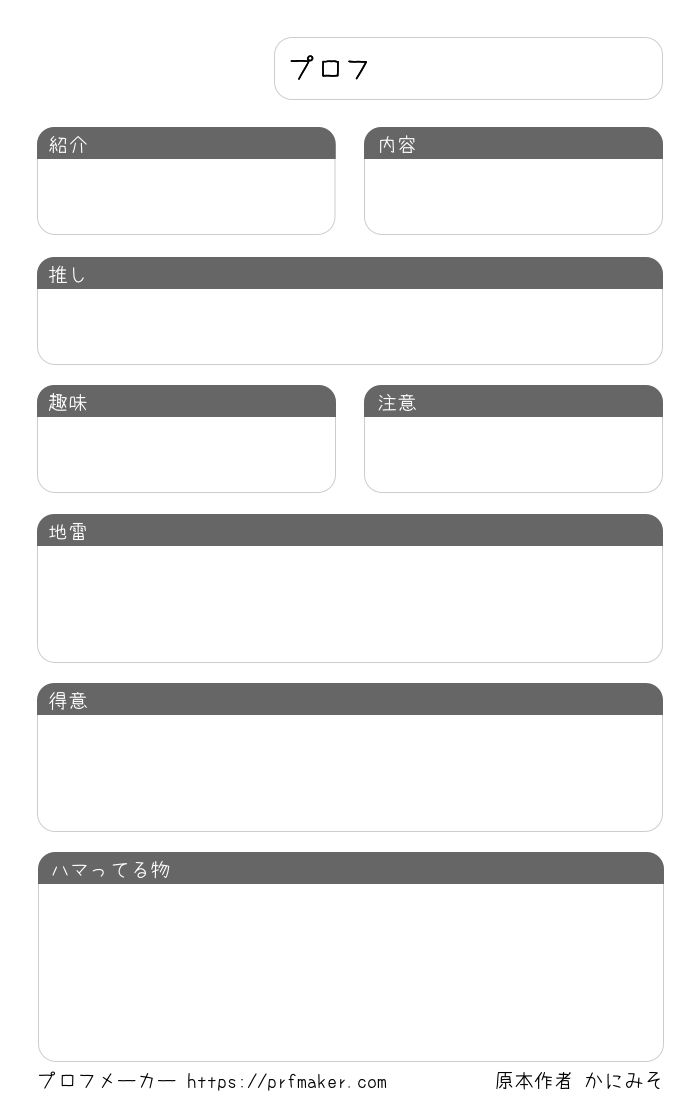 プロフ

紹介

内容

推し

趣味

注意

地雷

得意

ハマってる物

プロフメーカー https://prfmaker.com 原本作者 かにみそ